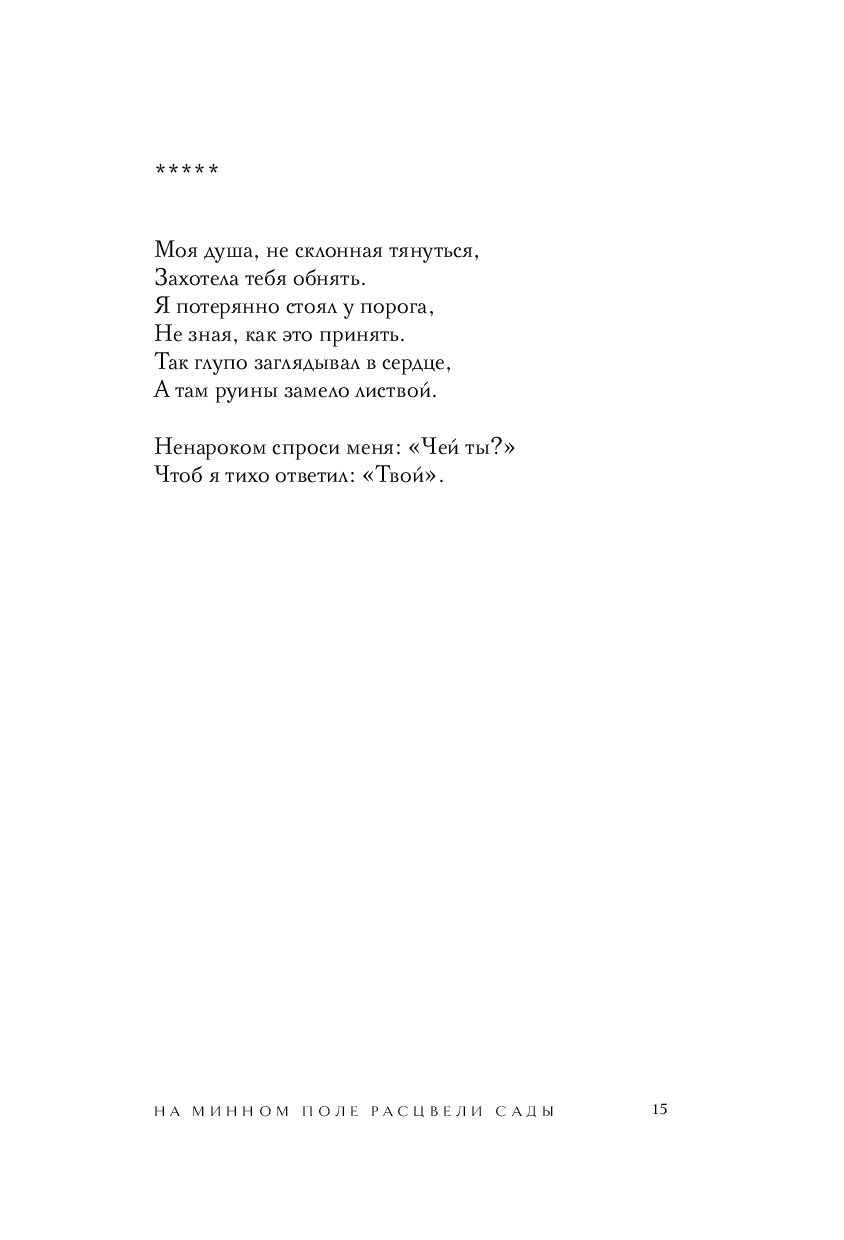 *****

Моя душа, не склонная тянуться,
Захотела тебя обнять.
Я потерянно стоял у порога,
Не зная, как это принять.
Так глупо заглядывал в сердце,
А там руины замело листвой.

Ненароком спроси меня: «Чей ты?»
Чтоб я тихо ответил: «Твой».

НА МИННОМ ПОЛЕ РАСЦВЕЛИ САДЫ 15